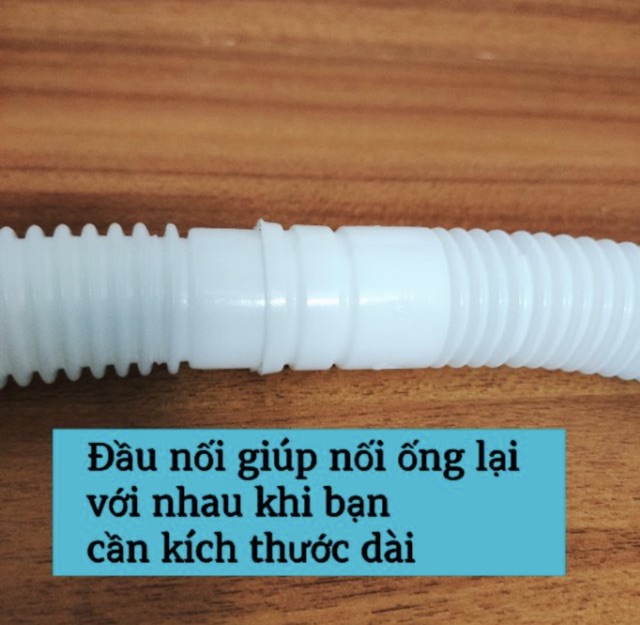 Đầu nối giúp nối ống lại với nhau khi bạn cần kích thước dài